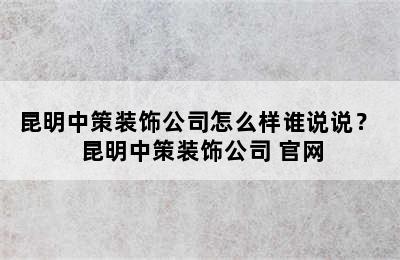 昆明中策装饰公司怎么样谁说说？
昆明中策装饰公司 官网